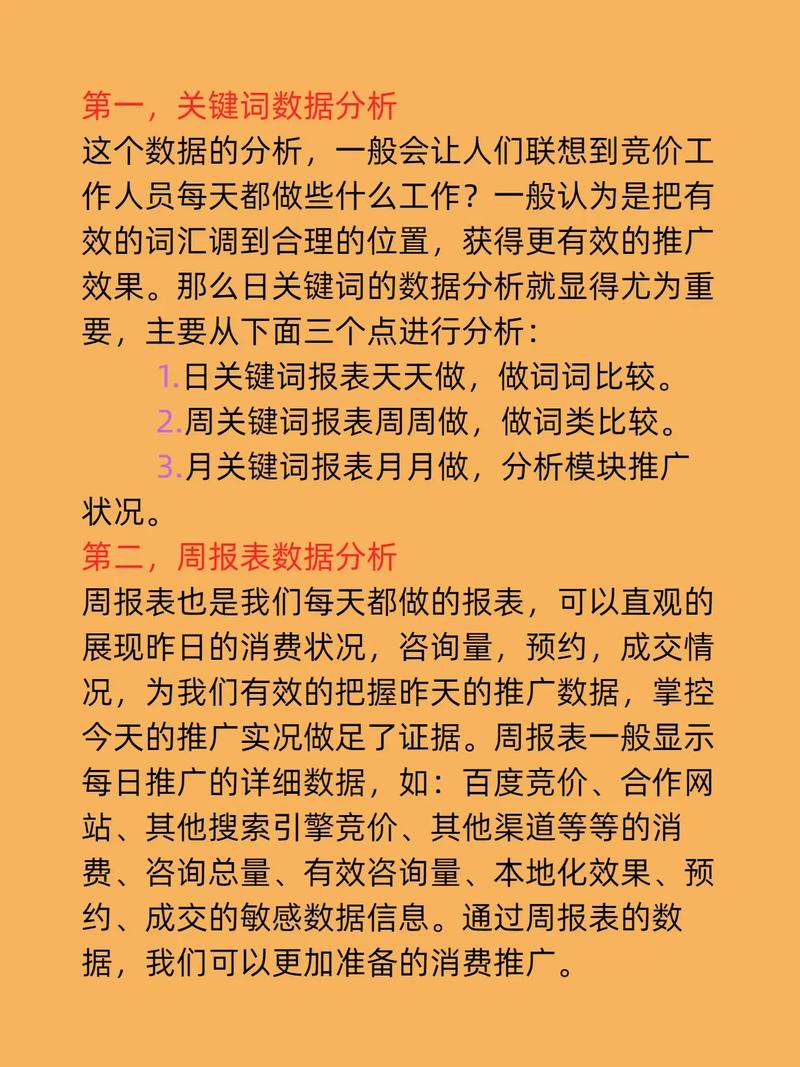 第一，关键词数据分析
这个数据的分析，一般会让人们联想到竞价工作人员每天都做些什么工作？一般认为是把有效的词汇调到合理的位置，获得更有效的推广效果。那么日关键词的数据分析就显得尤为重要，主要从下面三个点进行分析：

1.日关键词报表天天做，做词词比较。
2.周关键词报表周周做，做词类比较。
3.月关键词报表月月做，分析模块推广状况。

第二，周报表数据分析
周报表也是我们每天都做的报表，可以直观的展现昨日的消费状况，咨询量，预约，成交情况，为我们有效的把握昨天的推广数据，掌控今天的推广实况做足了证据。周报表一般显示每日推广的详细数据，如：百度竞价、合作网站、其他搜索引擎竞价、其他渠道等等的消费、咨询总量、有效咨询量、本地化效果、预约、成交的敏感数据信息。通过周报表的数据，我们可以更加准备的消费推广。